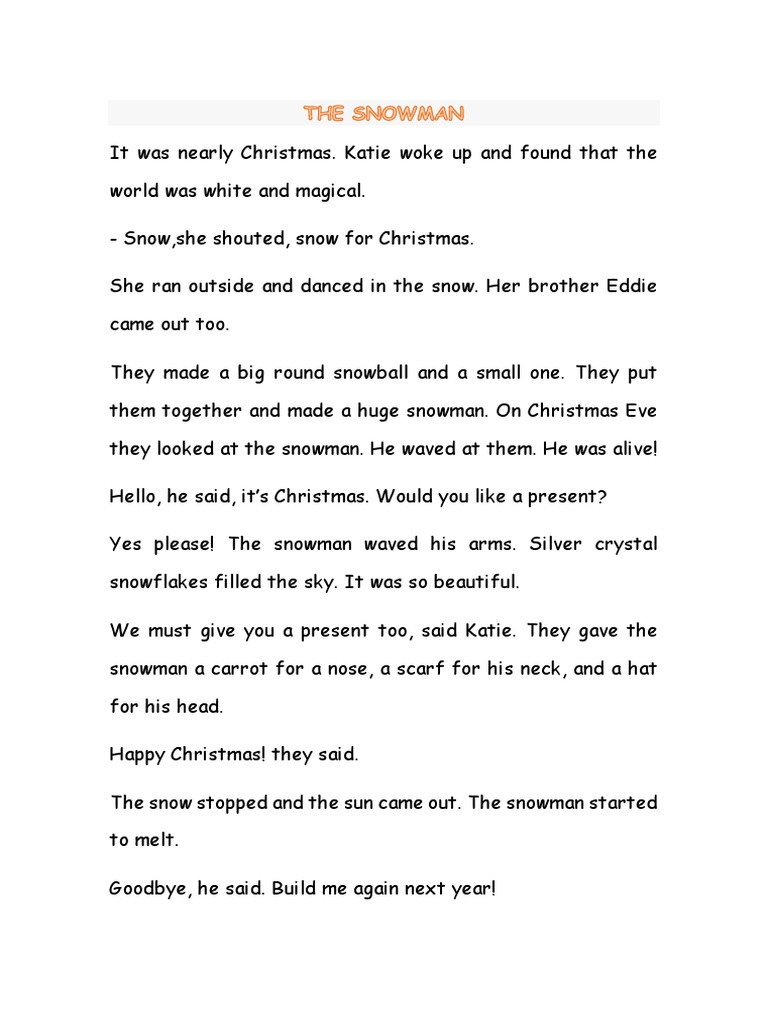 THE SNOWMAN

It was nearly Christmas. Katie woke up and found that the world was white and magical.

- Snow,she shouted, snow for Christmas.

She ran outside and danced in the snow. Her brother Eddie came out too.

They made a big round snowball and a small one. They put them together and made a huge snowman. On Christmas Eve they looked at the snowman. He waved at them. He was alive!

Hello, he said, it's Christmas. Would you like a present?

Yes please! The snowman waved his arms. Silver crystal snowflakes filled the sky. It was so beautiful.

We must give you a present too, said Katie. They gave the snowman a carrot for a nose, a scarf for his neck, and a hat for his head.

Happy Christmas! they said.

The snow stopped and the sun came out. The snowman started to melt.

Goodbye, he said. Build me again next year!